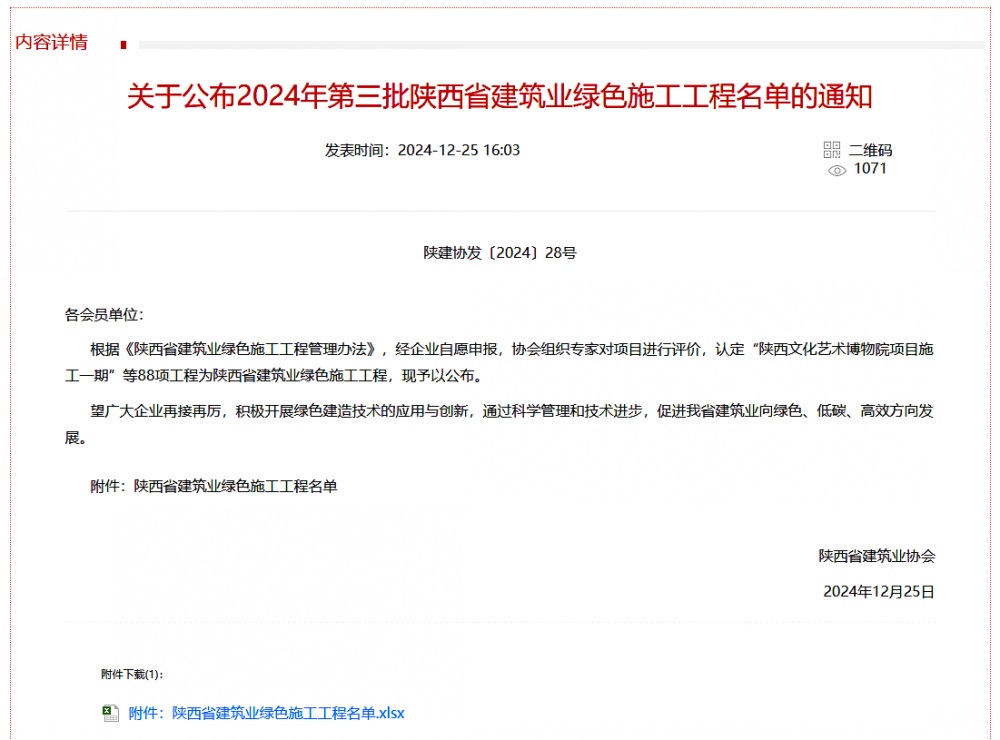 内容详情

关于公布2024年第三批陕西省建筑业绿色施工工程名单的通知

发表时间：2024-12-25 16:03

二维码
1071

陕建协发〔2024〕28号

各会员单位：

根据《陕西省建筑业绿色施工工程管理办法》，经企业自愿申报，协会组织专家对项目进行评价，认定“陕西文化艺术博物院项目施工一期”等88项工程为陕西省建筑业绿色施工工程，现予以公布。

望广大企业再接再厉，积极开展绿色建造技术的应用与创新，通过科学管理和技术进步，促进我省建筑业向绿色、低碳、高效方向发展。

附件：陕西省建筑业绿色施工工程名单

陕西省建筑业协会

2024年12月25日

附件下载(1)：

附件：陕西省建筑业绿色施工工程名单.xlsx